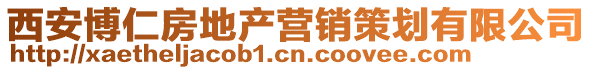 西安博仁房地产营销策划有限公司
http://xaetheljacob1.cn.coovee.com